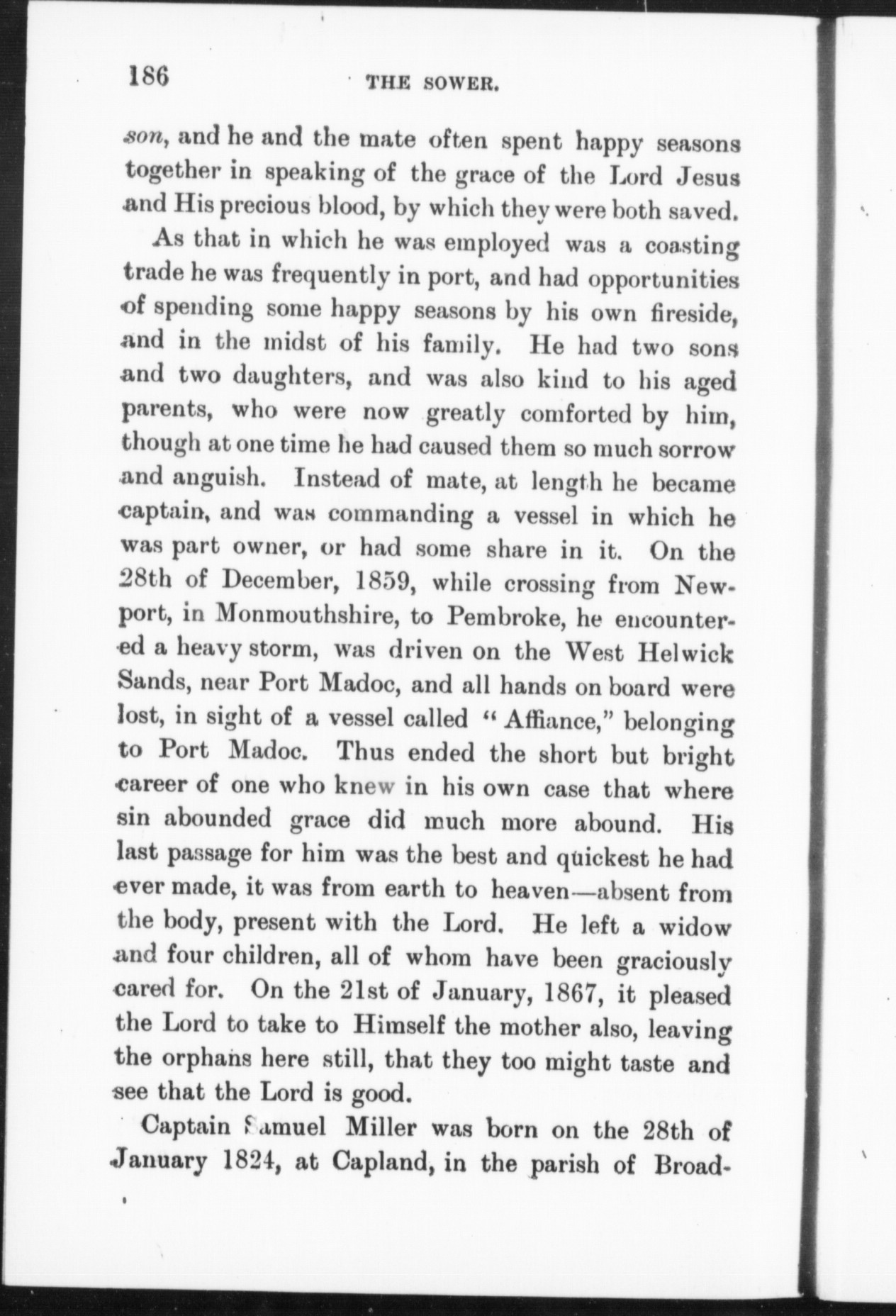 186 THE SOWER.

son, and he and the mate often spent happy seasons together in speaking of the grace of the Lord Jesus and His precious blood, by which they were both saved.

As that in which he was employed was a coasting trade he was frequently in port, and had opportunities of spending some happy seasons by his own fireside, and in the midst of his family. He had two sons and two daughters, and was also kind to his aged parents, who were now greatly comforted by him, though at one time he had caused them so much sorrow and anguish. Instead of mate, at length he became captain, and was commanding a vessel in which he was part owner, or had some share in it. On the 28th of December, 1859, while crossing from Newport, in Monmouthshire, to Pembroke, he encountered a heavy storm, was driven on the West Helwick Sands, near Port Madoc, and all hands on board were lost, in sight of a vessel called "Affiance," belonging to Port Madoc. Thus ended the short but bright career of one who knew in his own case that where sin abounded grace did much more abound. His last passage for him was the best and quickest he had ever made, it was from earth to heaven—absent from the body, present with the Lord. He left a widow and four children, all of whom have been graciously cared for. On the 21st of January, 1867, it pleased the Lord to take to Himself the mother also, leaving the orphans here still, that they too might taste and see that the Lord is good.

Captain Samuel Miller was born on the 28th of January 1824, at Capland, in the parish of Broad-